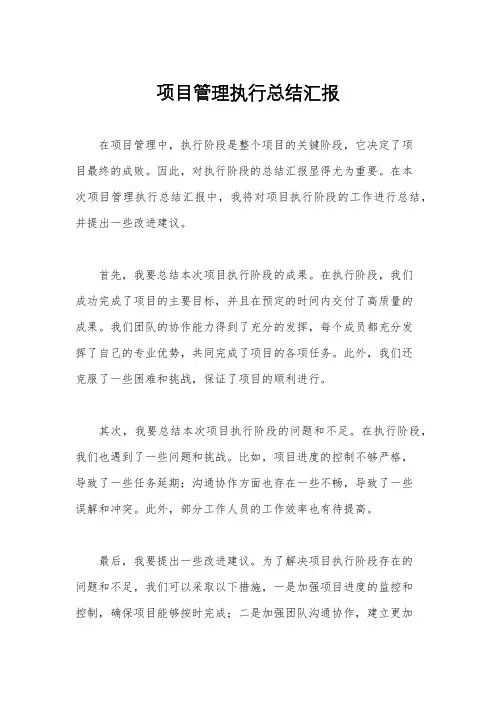 项目管理执行总结汇报

在项目管理中，执行阶段是整个项目的关键阶段，它决定了项目最终的成败。因此，对执行阶段的总结汇报显得尤为重要。在本次项目管理执行总结汇报中，我将对项目执行阶段的工作进行总结，并提出一些改进建议。

首先，我要总结本次项目执行阶段的成果。在执行阶段，我们成功完成了项目的主要目标，并且在预定的时间内交付了高质量的成果。我们团队的协作能力得到了充分的发挥，每个成员都充分发挥了自己的专业优势，共同完成了项目的各项任务。此外，我们还克服了一些困难和挑战，保证了项目的顺利进行。

其次，我要总结本次项目执行阶段的问题和不足。在执行阶段，我们也遇到了一些问题和挑战。比如，项目进度的控制不够严格，导致了一些任务延期；沟通协作方面也存在一些不畅，导致了一些误解和冲突。此外，部分工作人员的工作效率也有待提高。

最后，我要提出一些改进建议。为了解决项目执行阶段存在的问题和不足，我们可以采取以下措施，一是加强项目进度的监控和控制，确保项目能够按时完成；二是加强团队沟通协作，建立更加